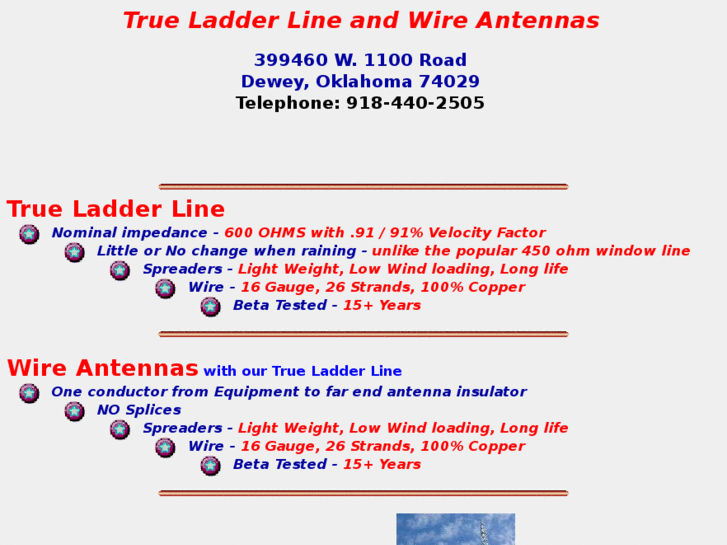 True Ladder Line and Wire Antennas

399460 W. 1100 Road
Dewey, Oklahoma 74029
Telephone: 918-440-2505

True Ladder Line

Nominal impedance - 600 OHMS with .91 / 91% Velocity Factor

Little or No change when raining - unlike the popular 450 ohm window line

Spreaders - Light Weight, Low Wind loading, Long life

Wire - 16 Gauge, 26 Strands, 100% Copper

Beta Tested - 15+ Years

Wire Antennas with our True Ladder Line

One conductor from Equipment to far end antenna insulator

NO Splices

Spreaders - Light Weight, Low Wind loading, Long life

Wire - 16 Gauge, 26 Strands, 100% Copper

Beta Tested - 15+ Years